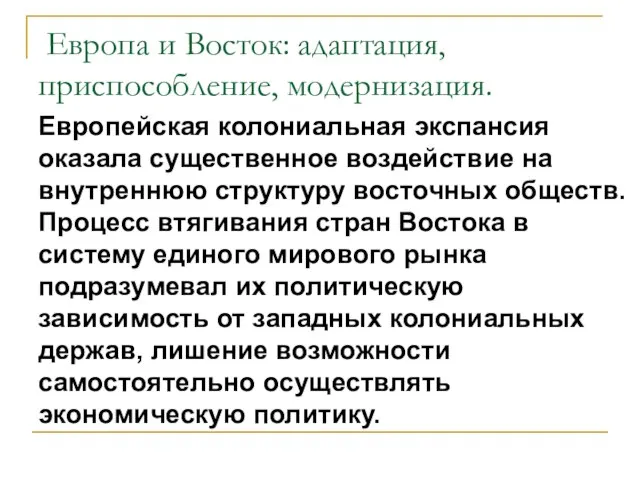 Европа и Восток: адаптация, приспособление, модернизация.

Европейская колониальная экспансия оказала существенное воздействие на внутреннюю структуру восточных обществ. Процесс втягивания стран Востока в систему единого мирового рынка подразумевал их политическую зависимость от западных колониальных держав, лишение возможности самостоятельно осуществлять экономическую политику.